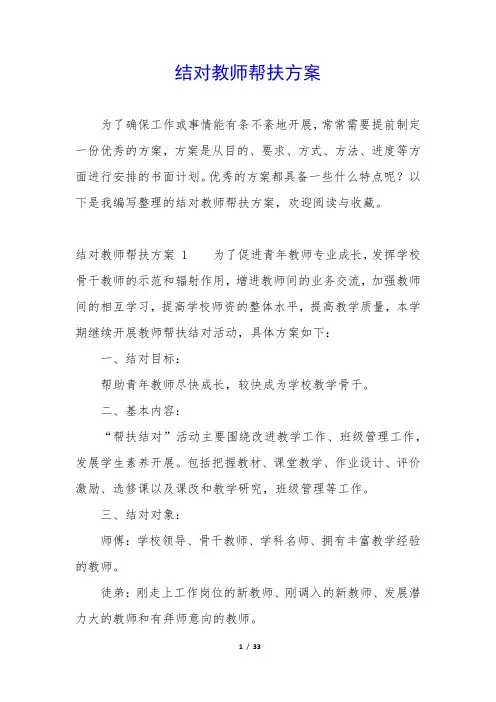 结对教师帮扶方案

为了确保工作或事情能有条不紊地开展，常常需要提前制定一份优秀的方案，方案是从目的、要求、方式、方法、进度等方面进行安排的书面计划。优秀的方案都具备一些什么特点呢？以下是我编写整理的结对教师帮扶方案，欢迎阅读与收藏。

结对教师帮扶方案 1　　为了促进青年教师专业成长，发挥学校骨干教师的示范和辐射作用，增进教师间的业务交流，加强教师间的相互学习，提高学校师资的整体水平，提高教学质量，本学期继续开展教师帮扶结对活动，具体方案如下：

一、结对目标：

帮助青年教师尽快成长，较快成为学校教学骨干。

二、基本内容：

“帮扶结对”活动主要围绕改进教学工作、班级管理工作，发展学生素养开展。包括把握教材、课堂教学、作业设计、评价激励、选修课以及课改和教学研究，班级管理等工作。

三、结对对象：

师傅：学校领导、骨干教师、学科名师、拥有丰富教学经验的教师。

徒弟：刚走上工作岗位的新教师、刚调入的新教师、发展潜力大的教师和有拜师意向的教师。

1 / 33